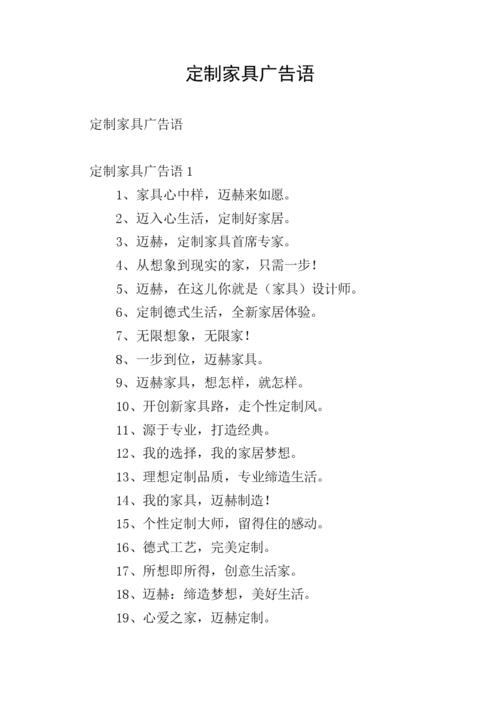 定制家具广告语

定制家具广告语

定制家具广告语 1

1、家具心中样，迈赫来如愿。

2、迈入心生活，定制好家居。

3、迈赫，定制家具首席专家。

4、从想象到现实的家，只需一步！

5、迈赫，在这儿你就是（家具）设计师。

6、定制德式生活，全新家居体验。

7、无限想象，无限家！

8、一步到位，迈赫家具。

9、迈赫家具，想怎样，就怎样。

10、开创新家具路，走个性定制风。

11、源于专业，打造经典。

12、我的选择，我的家居梦想。

13、理想定制品质，专业缔造生活。

14、我的家具，迈赫制造！

15、个性定制大师，留得住的感动。

16、德式工艺，完美定制。

17、所想即所得，创意生活家。

18、迈赫：缔造梦想，美好生活。

19、心爱之家，迈赫定制。